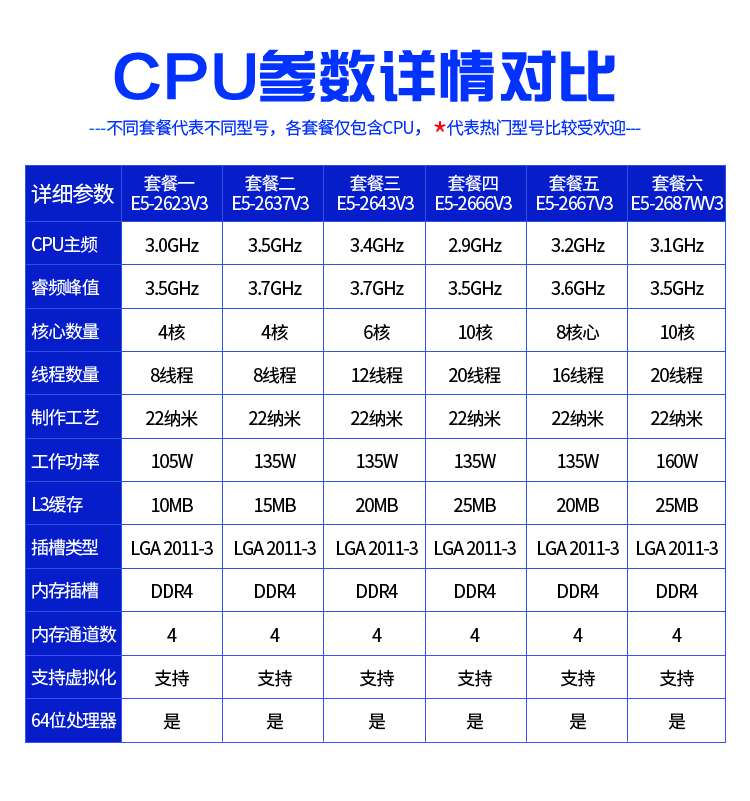 CPU参数详情对比

---不同套餐代表不同型号，各套餐仅包含CPU，*代表热门型号比较受欢迎---

| 详细参数 | 套餐一 E5-2623V3 | 套餐二 E5-2637V3 | 套餐三 E5-2643V3 | 套餐四 E5-2666V3 | 套餐五 E5-2667V3 | 套餐六 E5-2687WV3 |
|---|---|---|---|---|---|---|
| CPU主频 | 3.0GHz | 3.5GHz | 3.4GHz | 2.9GHz | 3.2GHz | 3.1GHz |
| 睿频峰值 | 3.5GHz | 3.7GHz | 3.7GHz | 3.5GHz | 3.6GHz | 3.5GHz |
| 核心数量 | 4核 | 4核 | 6核 | 10核 | 8核心 | 10核 |
| 线程数量 | 8线程 | 8线程 | 12线程 | 20线程 | 16线程 | 20线程 |
| 制作工艺 | 22纳米 | 22纳米 | 22纳米 | 22纳米 | 22纳米 | 22纳米 |
| 工作功率 | 105W | 135W | 135W | 135W | 135W | 160W |
| L3缓存 | 10MB | 15MB | 20MB | 25MB | 20MB | 25MB |
| 插槽类型 | LGA 2011-3 | LGA 2011-3 | LGA 2011-3 | LGA 2011-3 | LGA 2011-3 | LGA 2011-3 |
| 内存插槽 | DDR4 | DDR4 | DDR4 | DDR4 | DDR4 | DDR4 |
| 内存通道数 | 4 | 4 | 4 | 4 | 4 | 4 |
| 支持虚拟化 | 支持 | 支持 | 支持 | 支持 | 支持 | 支持 |
| 64位处理器 | 是 | 是 | 是 | 是 | 是 | 是 |